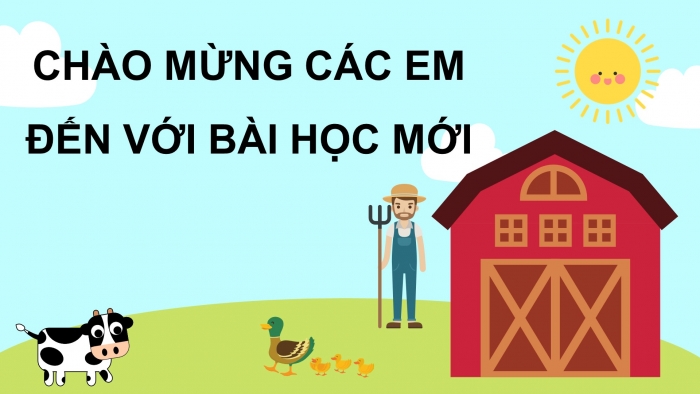 CHÀO MỪNG CÁC EM
ĐẾN VỚI BÀI HỌC MỚI